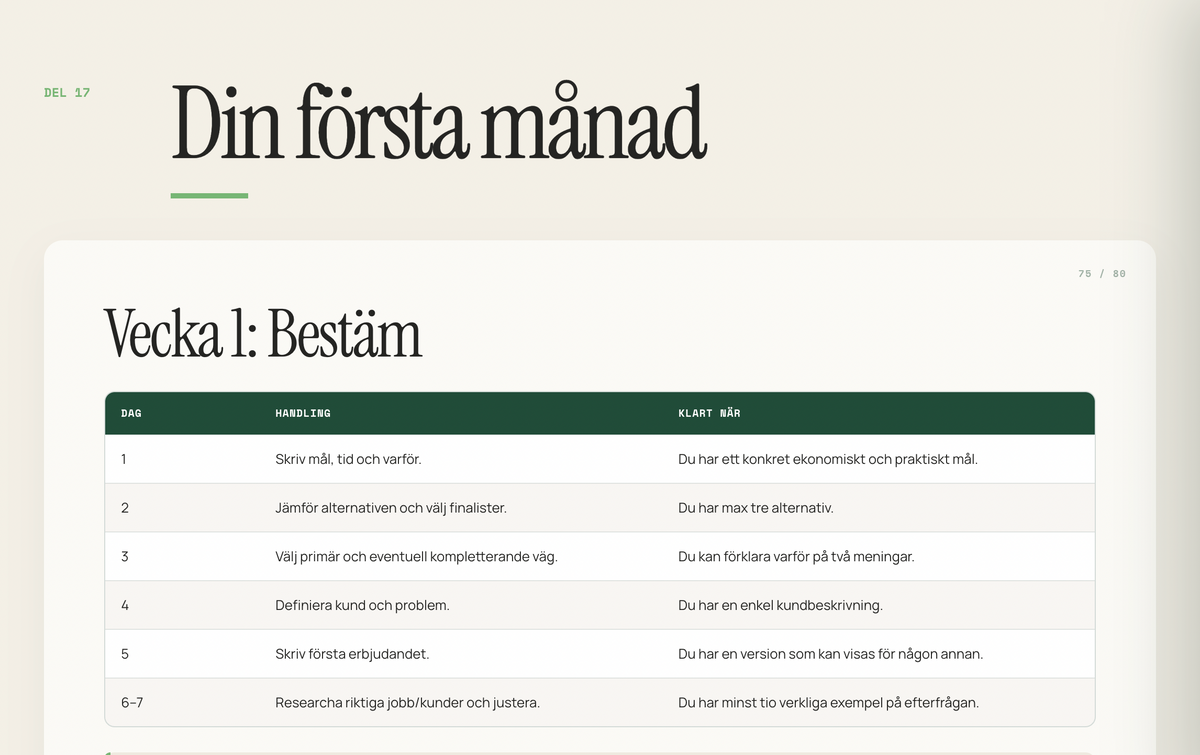 DEL 17

Din första månad

75 / 80

Vecka 1: Bestäm

| DAG | HANDLING | KLART NÄR |
|---|---|---|
| 1 | Skriv mål, tid och varför. | Du har ett konkret ekonomiskt och praktiskt mål. |
| 2 | Jämför alternativen och välj finalister. | Du har max tre alternativ. |
| 3 | Välj primär och eventuell kompletterande väg. | Du kan förklara varför på två meningar. |
| 4 | Definiera kund och problem. | Du har en enkel kundbeskrivning. |
| 5 | Skriv första erbjudandet. | Du har en version som kan visas för någon annan. |
| 6–7 | Researcha riktiga jobb/kunder och justera. | Du har minst tio verkliga exempel på efterfrågan. |